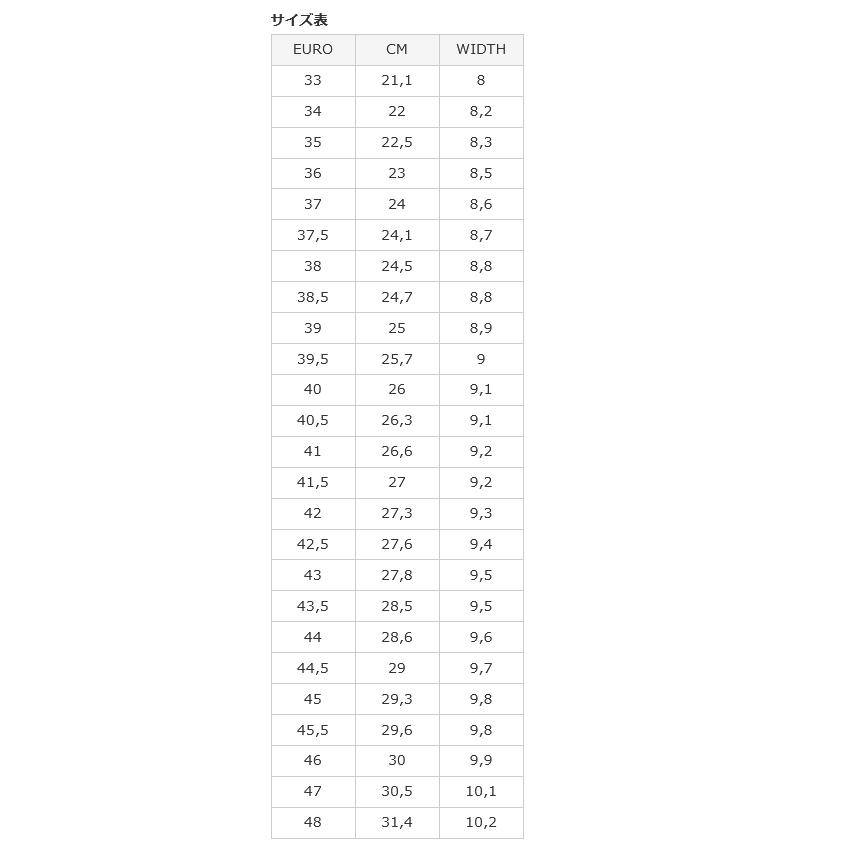 サイズ表

| EURO | CM | WIDTH |
|---|---|---|
| 33 | 21,1 | 8 |
| 34 | 22 | 8,2 |
| 35 | 22,5 | 8,3 |
| 36 | 23 | 8,5 |
| 37 | 24 | 8,6 |
| 37,5 | 24,1 | 8,7 |
| 38 | 24,5 | 8,8 |
| 38,5 | 24,7 | 8,8 |
| 39 | 25 | 8,9 |
| 39,5 | 25,7 | 9 |
| 40 | 26 | 9,1 |
| 40,5 | 26,3 | 9,1 |
| 41 | 26,6 | 9,2 |
| 41,5 | 27 | 9,2 |
| 42 | 27,3 | 9,3 |
| 42,5 | 27,6 | 9,4 |
| 43 | 27,8 | 9,5 |
| 43,5 | 28,5 | 9,5 |
| 44 | 28,6 | 9,6 |
| 44,5 | 29 | 9,7 |
| 45 | 29,3 | 9,8 |
| 45,5 | 29,6 | 9,8 |
| 46 | 30 | 9,9 |
| 47 | 30,5 | 10,1 |
| 48 | 31,4 | 10,2 |